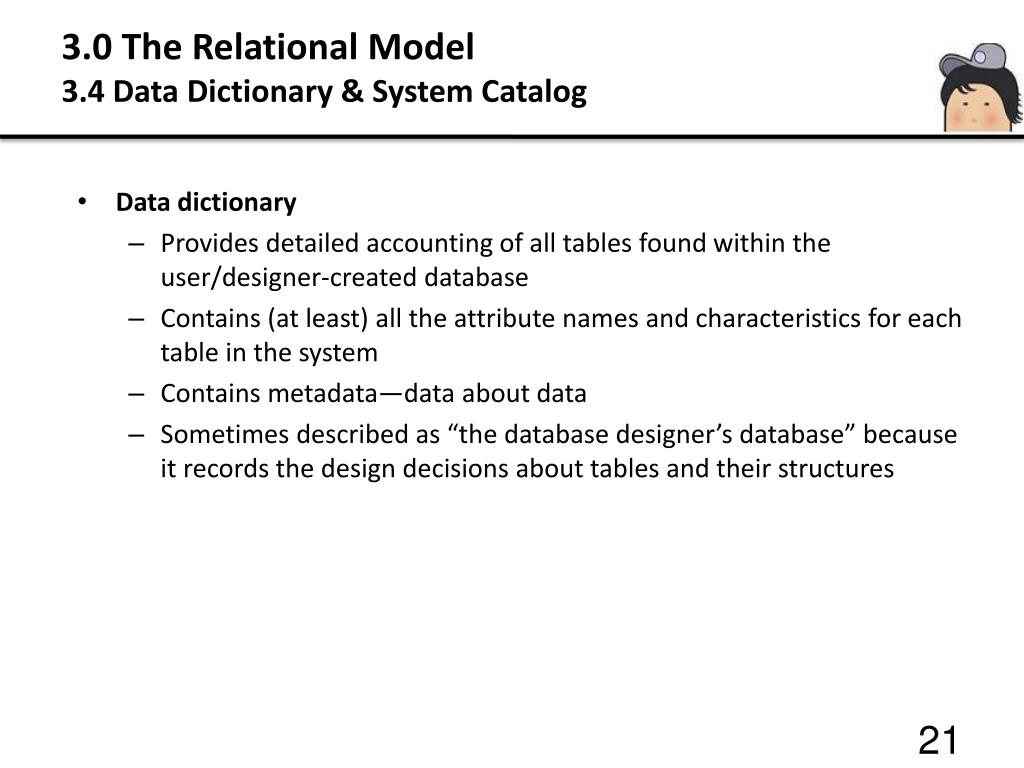 3.0 The Relational Model
3.4 Data Dictionary & System Catalog

• Data dictionary
– Provides detailed accounting of all tables found within the user/designer-created database
– Contains (at least) all the attribute names and characteristics for each table in the system
– Contains metadata—data about data
– Sometimes described as “the database designer’s database” because it records the design decisions about tables and their structures

21